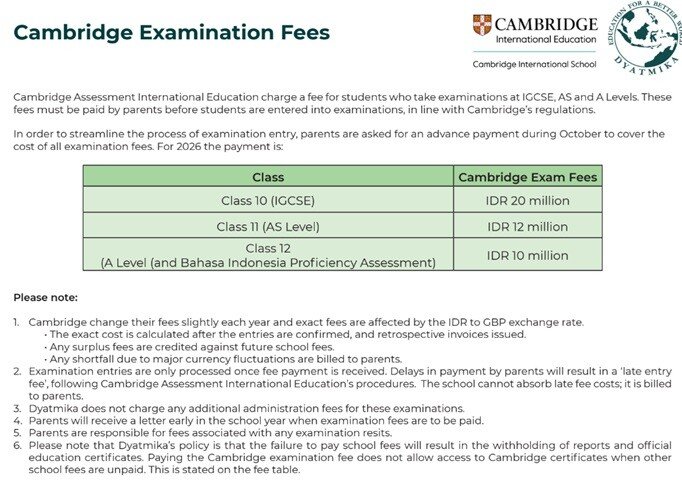 Cambridge Examination Fees

CAMBRIDGE
International Education
Cambridge International School

EDUCATION FOR A BETTER WORLD
DYATMIKA

Cambridge Assessment International Education charge a fee for students who take examinations at IGCSE, AS and A Levels. These fees must be paid by parents before students are entered into examinations, in line with Cambridge's regulations.

In order to streamline the process of examination entry, parents are asked for an advance payment during October to cover the cost of all examination fees. For 2026 the payment is:

| Class | Cambridge Exam Fees |
|---|---|
| Class 10 (IGCSE) | IDR 20 million |
| Class 11 (AS Level) | IDR 12 million |
| Class 12 (A Level (and Bahasa Indonesia Proficiency Assessment) | IDR 10 million |

Please note:

1. Cambridge change their fees slightly each year and exact fees are affected by the IDR to GBP exchange rate.
• The exact cost is calculated after the entries are confirmed, and retrospective invoices issued.
• Any surplus fees are credited against future school fees.
• Any shortfall due to major currency fluctuations are billed to parents.
2. Examination entries are only processed once fee payment is received. Delays in payment by parents will result in a 'late entry fee', following Cambridge Assessment International Education's procedures. The school cannot absorb late fee costs; it is billed to parents.
3. Dyatmika does not charge any additional administration fees for these examinations.
4. Parents will receive a letter early in the school year when examination fees are to be paid.
5. Parents are responsible for fees associated with any examination resits.
6. Please note that Dyatmika's policy is that the failure to pay school fees will result in the withholding of reports and official education certificates. Paying the Cambridge examination fee does not allow access to Cambridge certificates when other school fees are unpaid. This is stated on the fee table.